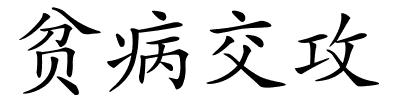 贫病交攻